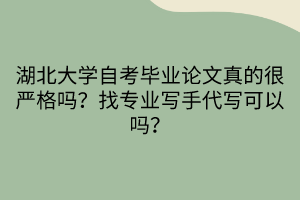 湖北大学自考毕业论文真的很严格吗？找专业写手代写可以吗？